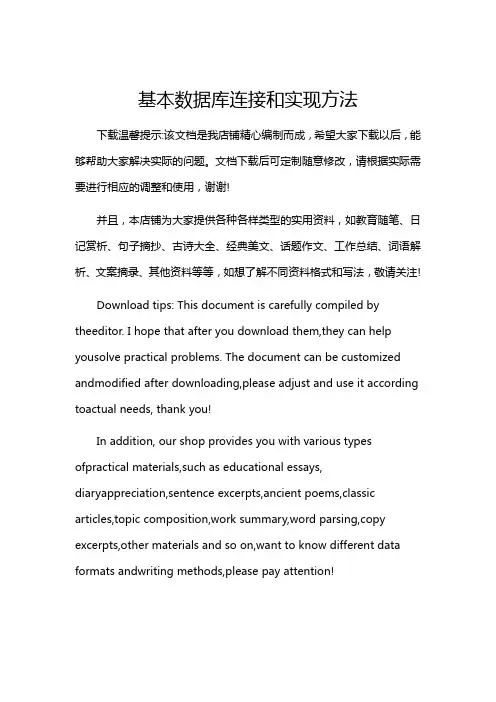 基本数据库连接和实现方法

下载温馨提示:该文档是我店铺精心编制而成，希望大家下载以后，能够帮助大家解决实际的问题。文档下载后可定制随意修改，请根据实际需要进行相应的调整和使用，谢谢!

并且，本店铺为大家提供各种各样类型的实用资料，如教育随笔、日记赏析、句子摘抄、古诗大全、经典美文、话题作文、工作总结、词语解析、文案摘录、其他资料等等，如想了解不同资料格式和写法，敬请关注!

Download tips: This document is carefully compiled by theeditor. I hope that after you download them,they can help yousolve practical problems. The document can be customized andmodified after downloading,please adjust and use it according toactual needs, thank you!

In addition, our shop provides you with various types ofpractical materials,such as educational essays, diaryappreciation,sentence excerpts,ancient poems,classic articles,topic composition,work summary,word parsing,copy excerpts,other materials and so on,want to know different data formats andwriting methods,please pay attention!